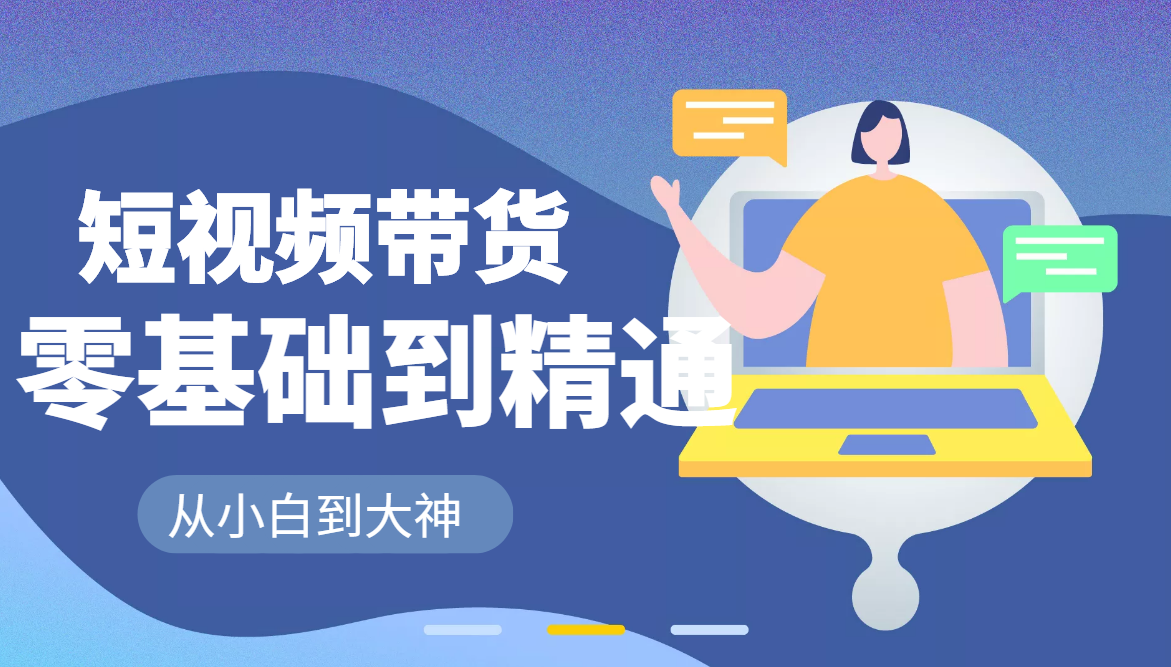 短视频带货
零基础到精通

从小白到大神